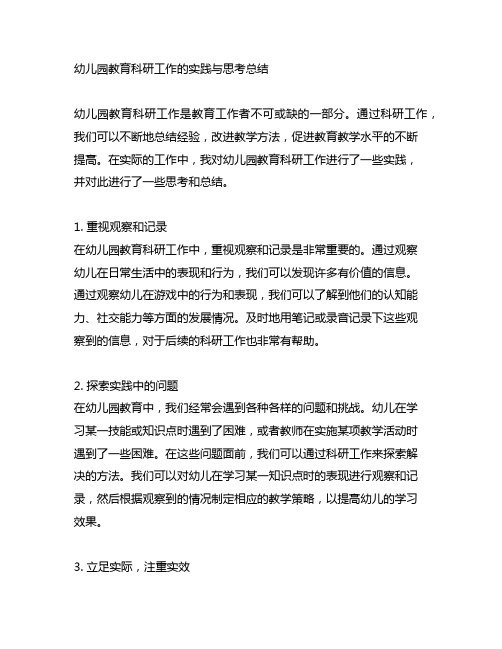 幼儿园教育科研工作的实践与思考总结

幼儿园教育科研工作是教育工作者不可或缺的一部分。通过科研工作，我们可以不断地总结经验，改进教学方法，促进教育教学水平的不断提高。在实际的工作中，我对幼儿园教育科研工作进行了一些实践，并对此进行了一些思考和总结。

1. 重视观察和记录
在幼儿园教育科研工作中，重视观察和记录是非常重要的。通过观察幼儿在日常生活中的表现和行为，我们可以发现许多有价值的信息。通过观察幼儿在游戏中的行为和表现，我们可以了解到他们的认知能力、社交能力等方面的发展情况。及时地用笔记或录音记录下这些观察到的信息，对于后续的科研工作也非常有帮助。

2. 探索实践中的问题
在幼儿园教育中，我们经常会遇到各种各样的问题和挑战。幼儿在学习某一技能或知识点时遇到了困难，或者教师在实施某项教学活动时遇到了一些困难。在这些问题面前，我们可以通过科研工作来探索解决的方法。我们可以对幼儿在学习某一知识点时的表现进行观察和记录，然后根据观察到的情况制定相应的教学策略，以提高幼儿的学习效果。

3. 立足实际，注重实效